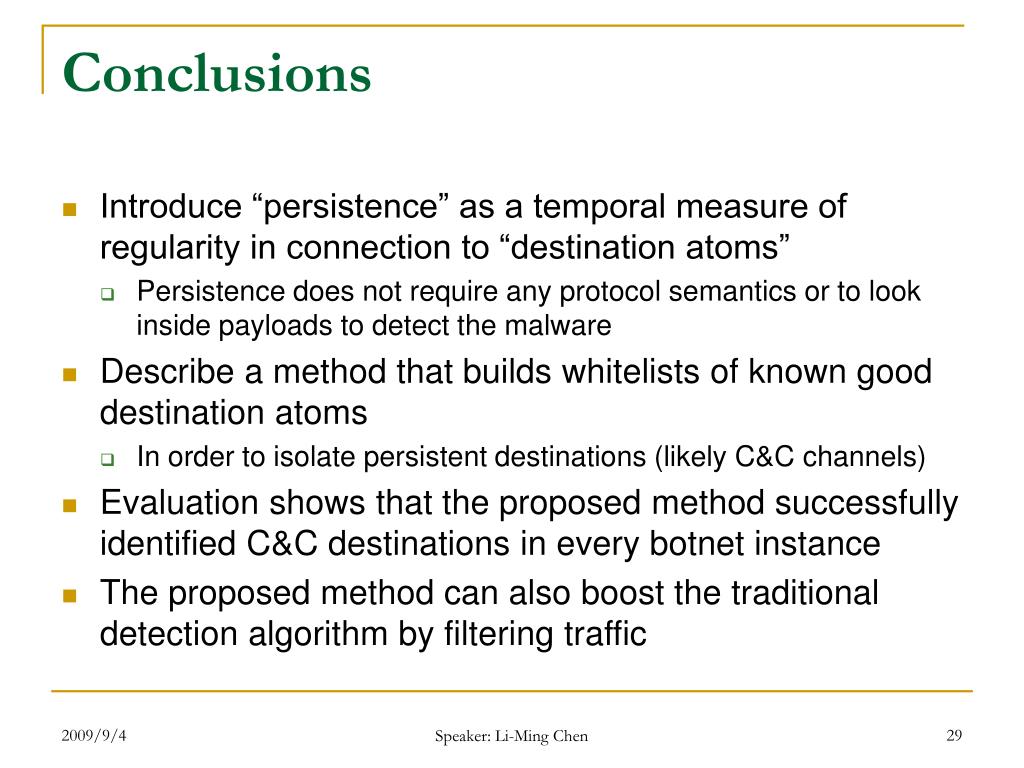 Conclusions

Introduce “persistence” as a temporal measure of regularity in connection to “destination atoms”

Persistence does not require any protocol semantics or to look inside payloads to detect the malware

Describe a method that builds whitelists of known good destination atoms

In order to isolate persistent destinations (likely C&C channels)

Evaluation shows that the proposed method successfully identified C&C destinations in every botnet instance

The proposed method can also boost the traditional detection algorithm by filtering traffic

2009/9/4

Speaker: Li-Ming Chen

29